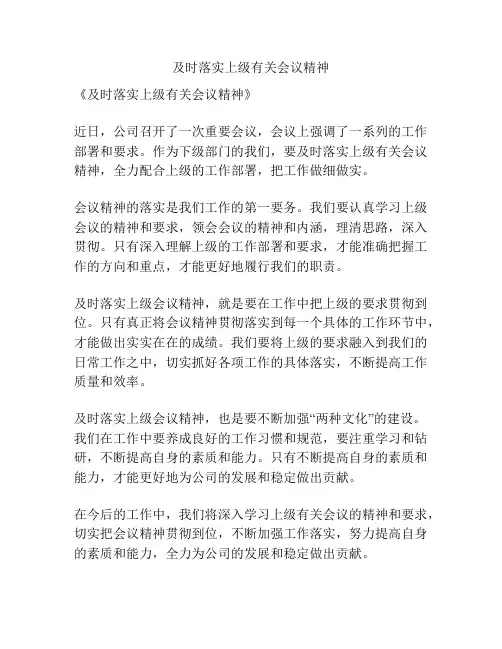 及时落实上级有关会议精神

《及时落实上级有关会议精神》

近日，公司召开了一次重要会议，会议上强调了一系列的工作部署和要求。作为下级部门的我们，要及时落实上级有关会议精神，全力配合上级的工作部署，把工作做细做实。

会议精神的落实是我们工作的第一要务。我们要认真学习上级会议的精神和要求，领会会议的精神和内涵，理清思路，深入贯彻。只有深入理解上级的工作部署和要求，才能准确把握工作的方向和重点，才能更好地履行我们的职责。

及时落实上级会议精神，就是要在工作中把上级的要求贯彻到位。只有真正将会议精神贯彻落实到每一个具体的工作环节中，才能做出实实在在的成绩。我们要将上级的要求融入到我们的日常工作之中，切实抓好各项工作的具体落实，不断提高工作质量和效率。

及时落实上级会议精神，也是要不断加强“两种文化”的建设。我们在工作中要养成良好的工作习惯和规范，要注重学习和钻研，不断提高自身的素质和能力。只有不断提高自身的素质和能力，才能更好地为公司的发展和稳定做出贡献。

在今后的工作中，我们将深入学习上级有关会议的精神和要求，切实把会议精神贯彻到位，不断加强工作落实，努力提高自身的素质和能力，全力为公司的发展和稳定做出贡献。